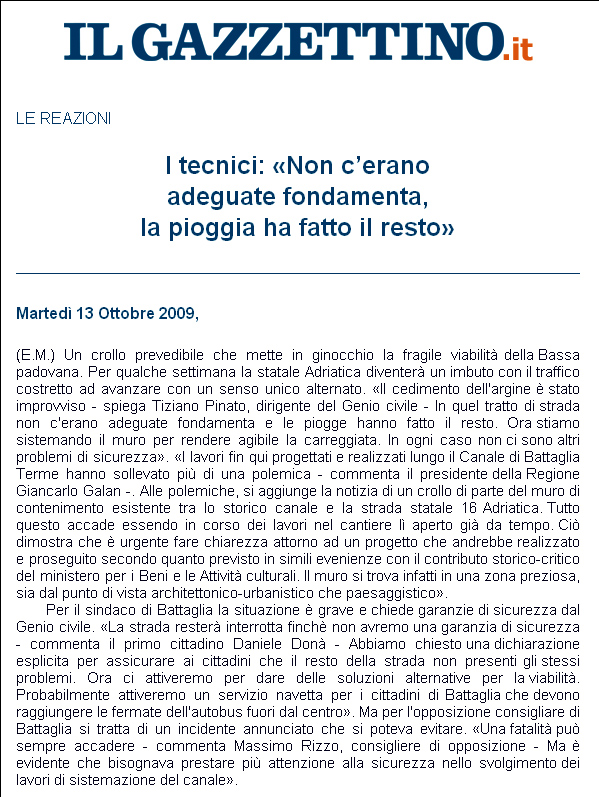 IL GAZZETTINO.it

LE REAZIONI

I tecnici: «Non c'erano adeguate fondamenta, la pioggia ha fatto il resto»

Martedì 13 Ottobre 2009,

(E.M.) Un crollo prevedibile che mette in ginocchio la fragile viabilità della Bassa padovana. Per qualche settimana la statale Adriatica diventerà un imbuto con il traffico costretto ad avanzare con un senso unico alternato. «Il cedimento dell'argine è stato improvviso - spiega Tiziano Pinato, dirigente del Genio civile - In quel tratto di strada non c'erano adeguate fondamenta e le piogge hanno fatto il resto. Ora stiamo sistemando il muro per rendere agibile la carreggiata. In ogni caso non ci sono altri problemi di sicurezza». «I lavori fin qui progettati e realizzati lungo il Canale di Battaglia Terme hanno sollevato più di una polemica - commenta il presidente della Regione Giancarlo Galan -. Alle polemiche, si aggiunge la notizia di un crollo di parte del muro di contenimento esistente tra lo storico canale e la strada statale 16 Adriatica. Tutto questo accade essendo in corso dei lavori nel cantiere lì aperto già da tempo. Ciò dimostra che è urgente fare chiarezza attorno ad un progetto che andrebbe realizzato e proseguito secondo quanto previsto in simili evenienze con il contributo storico-critico del ministero per i Beni e le Attività culturali. Il muro si trova infatti in una zona preziosa, sia dal punto di vista architettonico-urbanistico che paesaggistico».

Per il sindaco di Battaglia la situazione è grave e chiede garanzie di sicurezza dal Genio civile. «La strada resterà interrotta finchè non avremo una garanzia di sicurezza - commenta il primo cittadino Daniele Donà - Abbiamo chiesto una dichiarazione esplicita per assicurare ai cittadini che il resto della strada non presenti gli stessi problemi. Ora ci attiveremo per dare delle soluzioni alternative per la viabilità. Probabilmente attiveremo un servizio navetta per i cittadini di Battaglia che devono raggiungere le fermate dell'autobus fuori dal centro». Ma per l'opposizione consigliare di Battaglia si tratta di un incidente annunciato che si poteva evitare. «Una fatalità può sempre accadere - commenta Massimo Rizzo, consigliere di opposizione - Ma è evidente che bisognava prestare più attenzione alla sicurezza nello svolgimento dei lavori di sistemazione del canale».